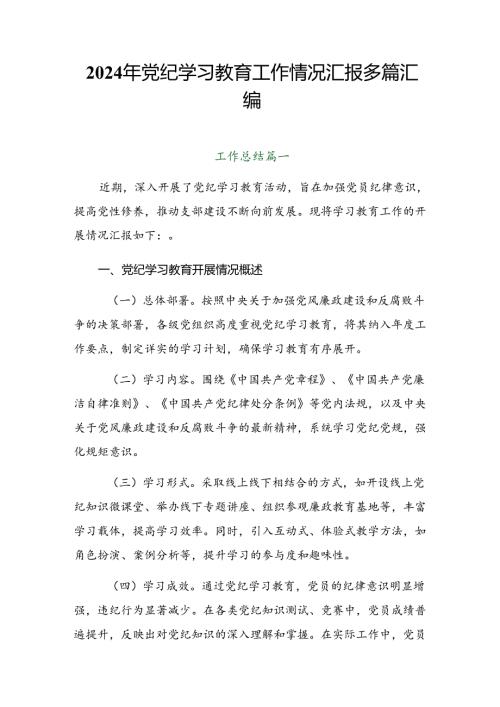 2024年党纪学习教育工作情况汇报多篇汇编

工作总结篇一

近期，深入开展了党纪学习教育活动，旨在加强党员纪律意识，提高党性修养，推动支部建设不断向前发展。现将学习教育工作的开展情况汇报如下：。

一、党纪学习教育开展情况概述

（一）总体部署。按照中央关于加强党风廉政建设和反腐败斗争的决策部署，各级党组织高度重视党纪学习教育，将其纳入年度工作要点，制定详实的学习计划，确保学习教育有序展开。

（二）学习内容。围绕《中国共产党章程》、《中国共产党廉洁自律准则》、《中国共产党纪律处分条例》等党内法规，以及中央关于党风廉政建设和反腐败斗争的最新精神，系统学习党纪党规，强化规矩意识。

（三）学习形式。采取线上线下相结合的方式，如开设线上党纪知识微课堂、举办线下专题讲座、组织参观廉政教育基地等，丰富学习载体，提高学习效率。同时，引入互动式、体验式教学方法，如角色扮演、案例分析等，提升学习的参与度和趣味性。

（四）学习成效。通过党纪学习教育，党员的纪律意识明显增强，违纪行为显著减少。在各类党纪知识测试、竞赛中，党员成绩普遍提升，反映出对党纪知识的深入理解和掌握。在实际工作中，党员